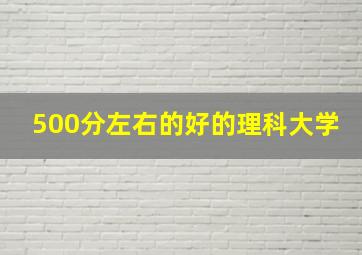 500分左右的好的理科大学